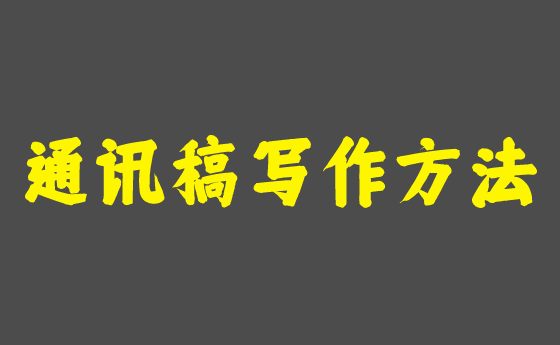 通讯稿写作方法